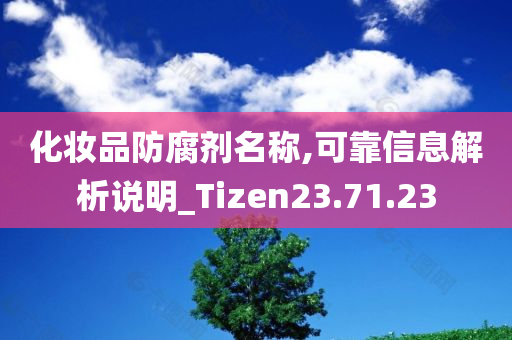 化妆品防腐剂名称,可靠信息解析说明_Tizen23.71.23